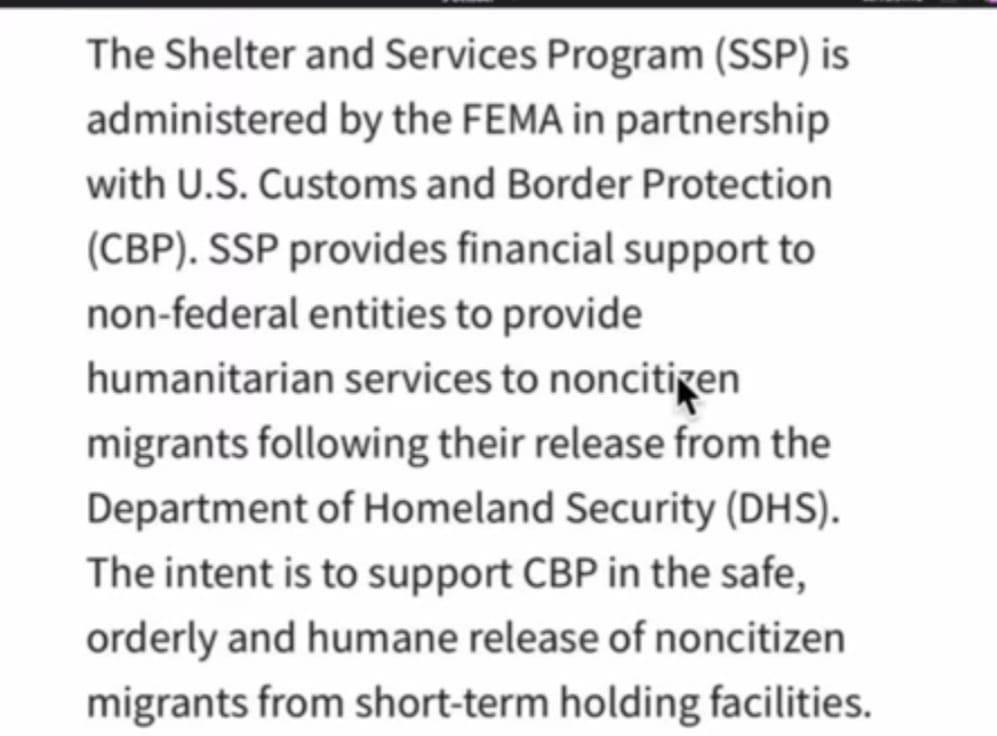 The Shelter and Services Program (SSP) is administered by the FEMA in partnership with U.S. Customs and Border Protection (CBP). SSP provides financial support to non-federal entities to provide humanitarian services to noncitizen migrants following their release from the Department of Homeland Security (DHS). The intent is to support CBP in the safe, orderly and humane release of noncitizen migrants from short-term holding facilities.